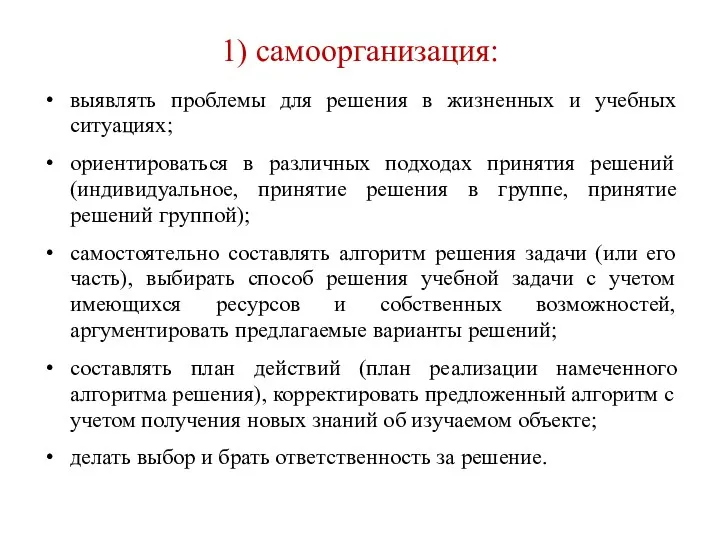 1) самоорганизация:

• выявлять проблемы для решения в жизненных и учебных ситуациях;

• ориентироваться в различных подходах принятия решений (индивидуальное, принятие решения в группе, принятие решений группой);

• самостоятельно составлять алгоритм решения задачи (или его часть), выбирать способ решения учебной задачи с учетом имеющихся ресурсов и собственных возможностей, аргументировать предлагаемые варианты решений;

• составлять план действий (план реализации намеченного алгоритма решения), корректировать предложенный алгоритм с учетом получения новых знаний об изучаемом объекте;

• делать выбор и брать ответственность за решение.